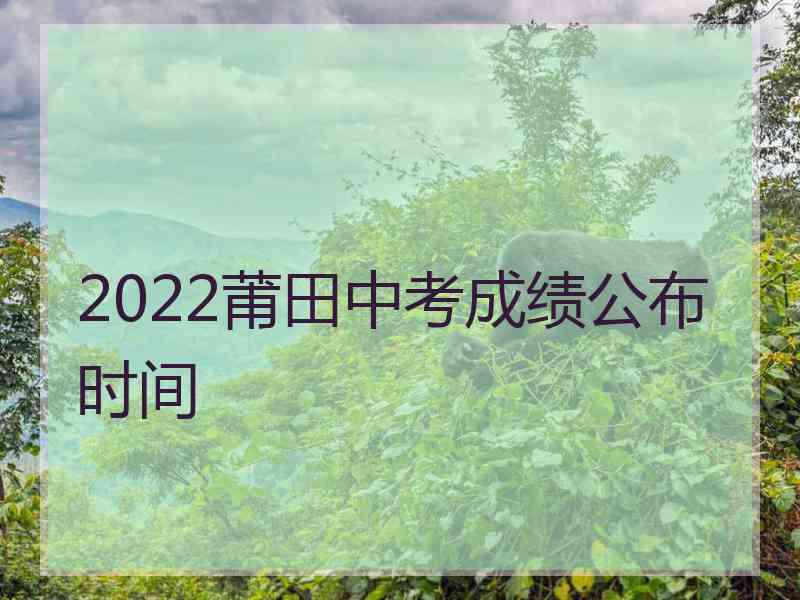 2022莆田中考成绩公布时间